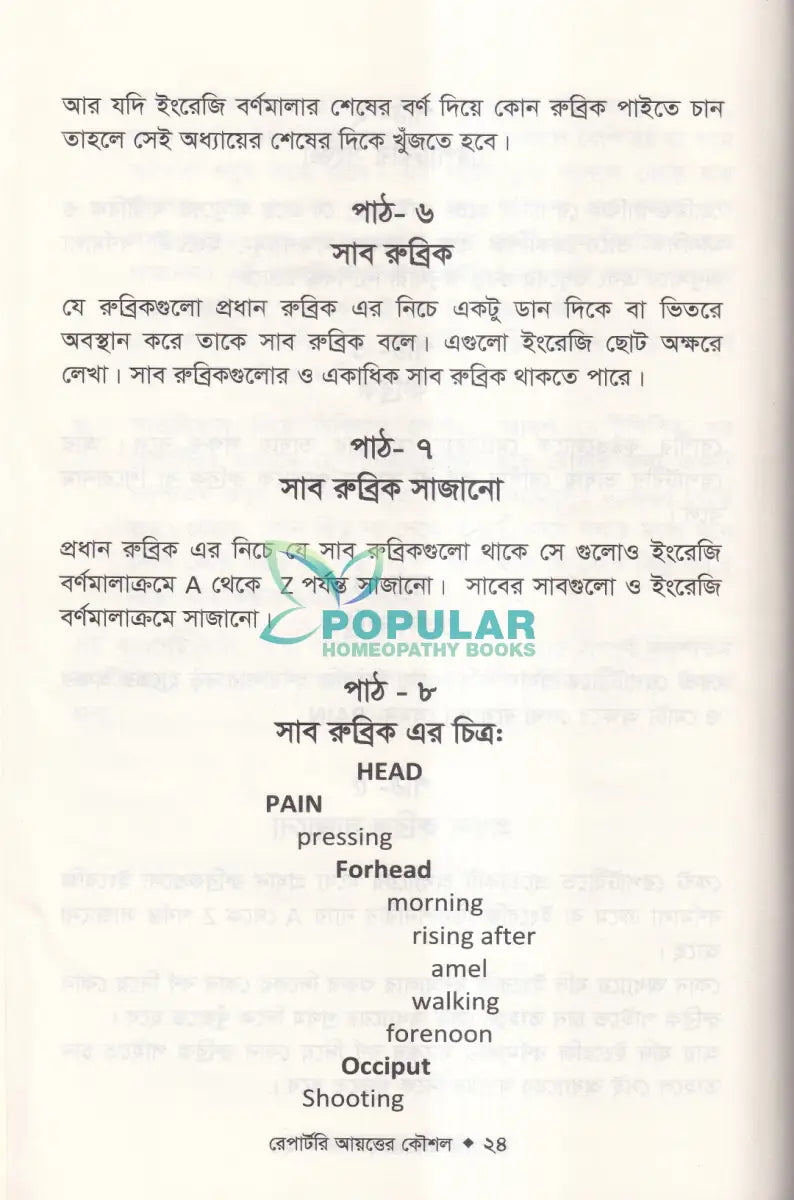 আর যদি ইংরেজি বর্ণমালার শেষের বর্ণ দিয়ে কোন রুব্রিক পাইতে চান তাহলে সেই অধ্যায়ের শেষের দিকে খুঁজতে হবে।

পাঠ- ৬
সাব রুব্রিক

যে রুব্রিকগুলো প্রধান রুব্রিক এর নিচে একটু ডান দিকে বা ভিতরে অবস্থান করে তাকে সাব রুব্রিক বলে। এগুলো ইংরেজি ছোট অক্ষরে লেখা। সাব রুব্রিকগুলোর ও একাধিক সাব রুব্রিক থাকতে পারে।

পাঠ- ৭
সাব রুব্রিক সাজানো

প্রধান রুব্রিক এর নিচে যে সাব রুব্রিকগুলো থাকে সে গুলোও ইংরেজি বর্ণমালাক্রমে A থেকে Z পর্যন্ত সাজানো। সাবের সাবগুলো ও ইংরেজি বর্ণমালাক্রমে সাজানো।

পাঠ - ৮
সাব রুব্রিক এর চিত্র:

HEAD
PAIN
pressing
Forhead
morning
rising after
amel
walking
forenoon
Occiput
Shooting

রেপার্টরি আয়ত্তের কৌশল ◆ ২৪

POPULAR
HOMEOPATHY BOOKS